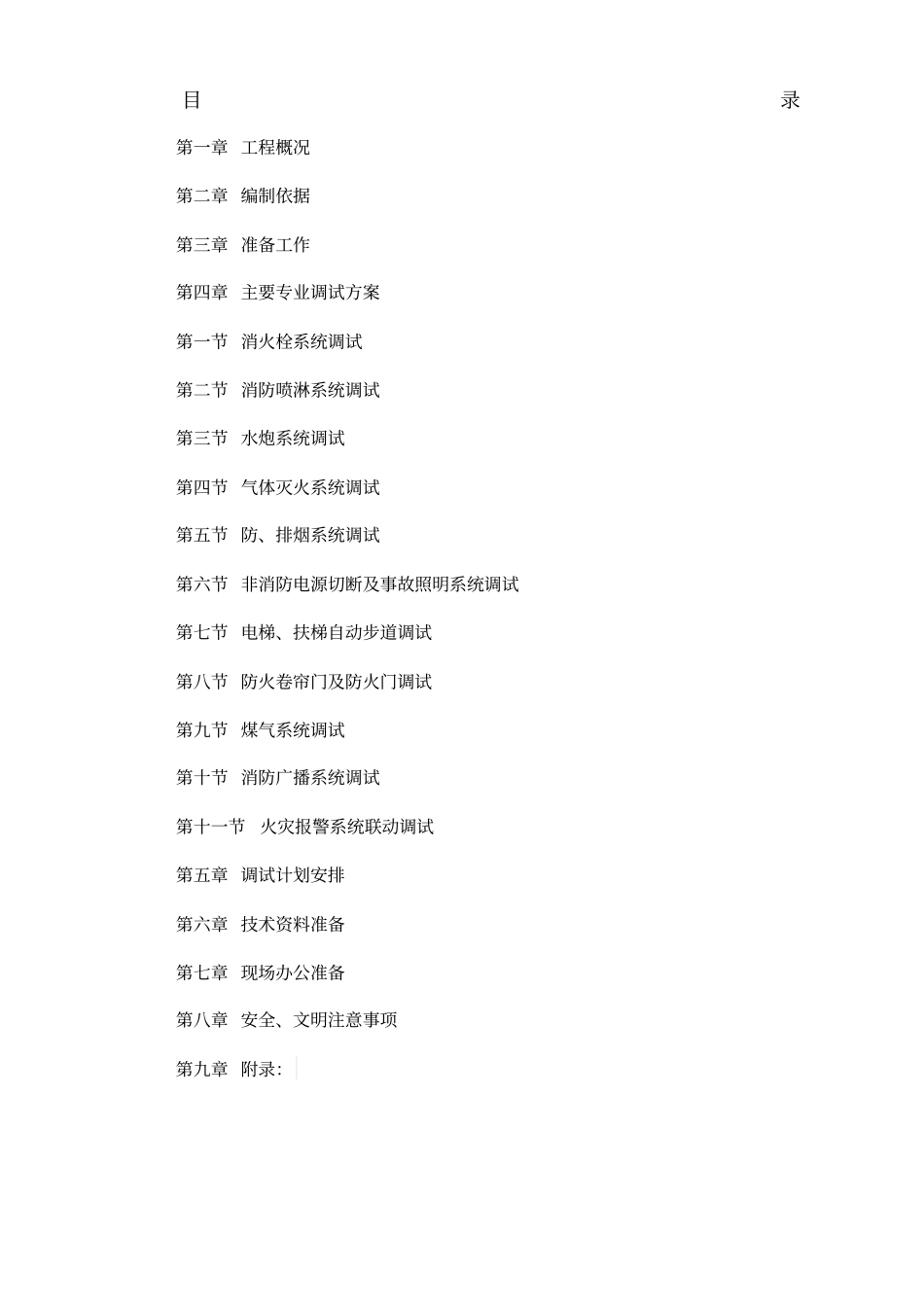 目 录

第一章 工程概况

第二章 编制依据

第三章 准备工作

第四章 主要专业调试方案

第一节 消火栓系统调试

第二节 消防喷淋系统调试

第三节 水炮系统调试

第四节 气体灭火系统调试

第五节 防、排烟系统调试

第六节 非消防电源切断及事故照明系统调试

第七节 电梯、扶梯自动步道调试

第八节 防火卷帘门及防火门调试

第九节 煤气系统调试

第十节 消防广播系统调试

第十一节 火灾报警系统联动调试

第五章 调试计划安排

第六章 技术资料准备

第七章 现场办公准备

第八章 安全、文明注意事项

第九章 附录：